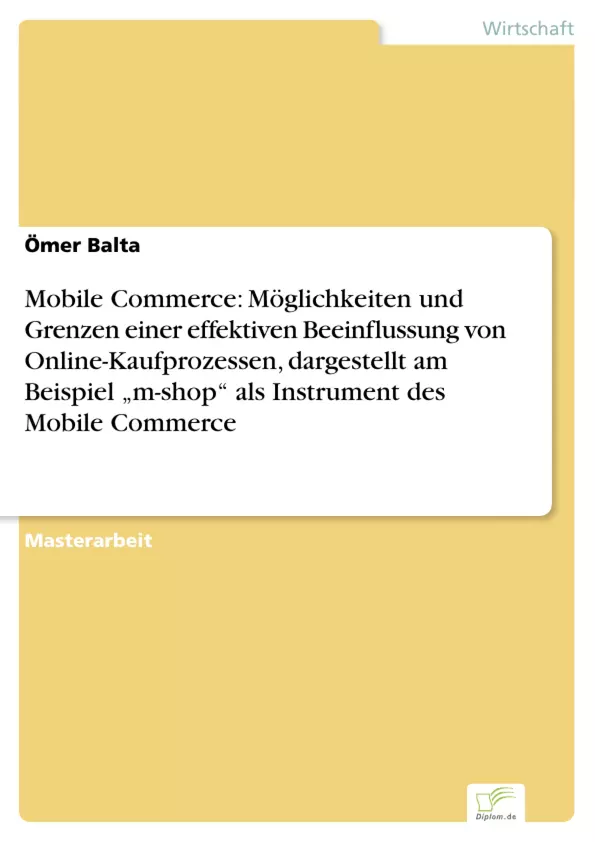 Wirtschaft

Ömer Balta

Mobile Commerce: Möglichkeiten und Grenzen einer effektiven Beeinflussung von Online-Kaufprozessen, dargestellt am Beispiel „m-shop“ als Instrument des Mobile Commerce

Masterarbeit

Diplom.de